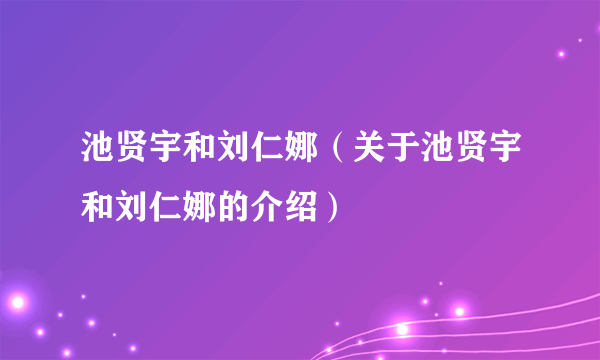 池贤宇和刘仁娜（关于池贤宇和刘仁娜的介绍）